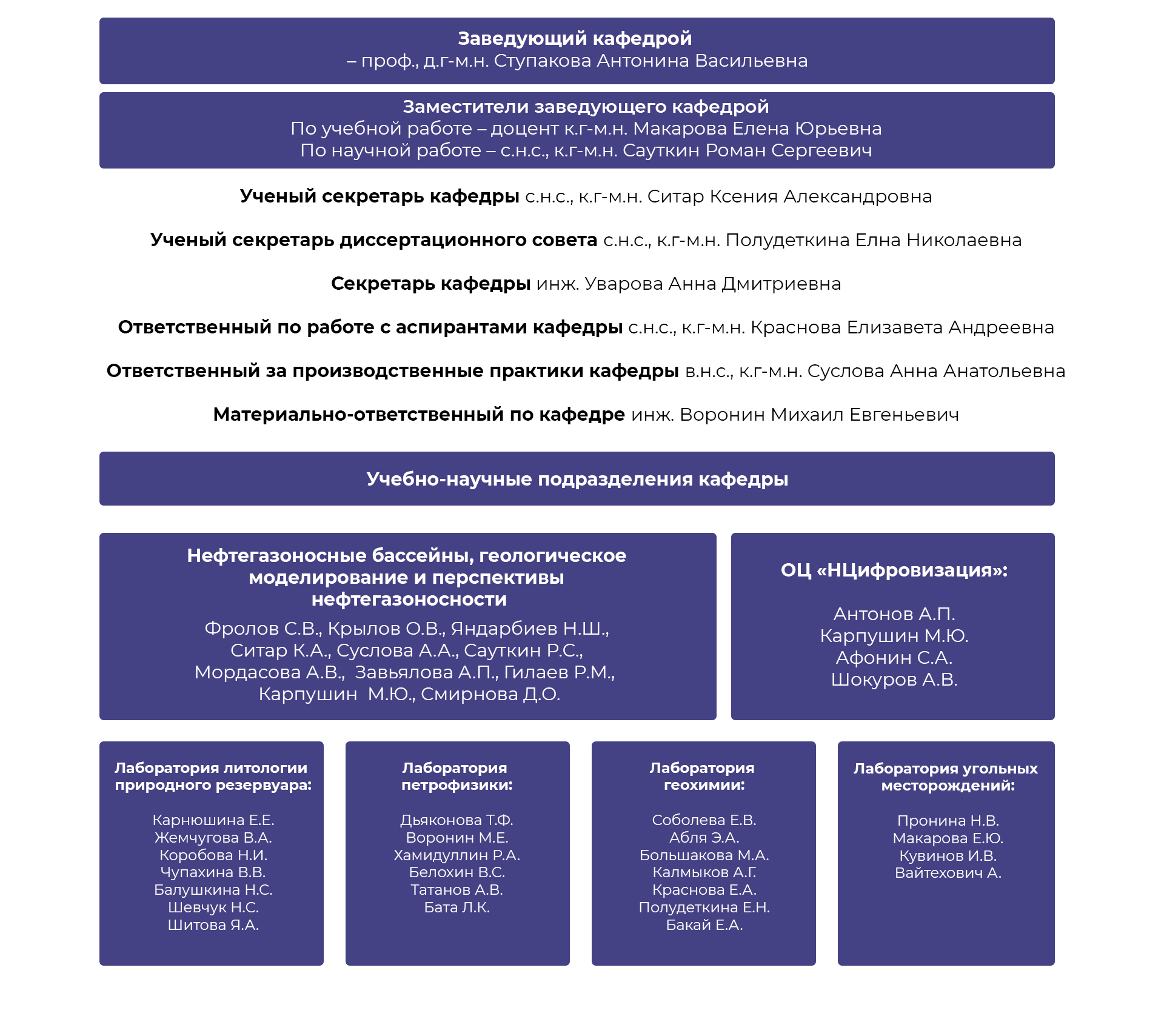 Заведующий кафедрой
– проф., д.г-м.н. Ступакова Антонина Васильевна

Заместители заведующего кафедрой
По учебной работе – доцент к.г-м.н. Макарова Елена Юрьевна
По научной работе – с.н.с., к.г-м.н. Сауткин Роман Сергеевич

Ученый секретарь кафедры с.н.с., к.г-м.н. Ситар Ксения Александровна

Ученый секретарь диссертационного совета с.н.с., к.г-м.н. Полудеткина Елна Николаевна

Секретарь кафедры инж. Уварова Анна Дмитриевна

Ответственный по работе с аспирантами кафедры с.н.с., к.г-м.н. Краснова Елизавета Андреевна

Ответственный за производственные практики кафедры в.н.с., к.г-м.н. Суслова Анна Анатольевна

Материально-ответственный по кафедре инж. Воронин Михаил Евгеньевич

Учебно-научные подразделения кафедры

Нефтегазоносные бассейны, геологическое моделирование и перспективы нефтегазоносности
Фролов С.В., Крылов О.В., Яндарбиев Н.Ш., Ситар К.А., Суслова А.А., Сауткин Р.С., Мордасова А.В., Завьялова А.П., Гилаев Р.М., Карпушин М.Ю., Смирнова Д.О.

ОЦ «НЦифровизация»:

Антонов А.П.
Карпушин М.Ю.
Афонин С.А.
Шокуров А.В.

Лаборатория литологии природного резервуара:

Карнюшина Е.Е.
Жемчугова В.А.
Коробова Н.И.
Чупахина В.В.
Балушкина Н.С.
Шевчук Н.С.
Шитова Я.А.

Лаборатория петрофизики:

Дьяконова Т.Ф.
Воронин М.Е.
Хамидуллин Р.А.
Белохин В.С.
Татанов А.В.
Бата Л.К.

Лаборатория геохимии:

Соболева Е.В.
Абля Э.А.
Большакова М.А.
Калмыков А.Г.
Краснова Е.А.
Полудеткина Е.Н.
Бакай Е.А.

Лаборатория угольных месторождений:

Пронина Н.В.
Макарова Е.Ю.
Кувинов И.В.
Вайтехович А.